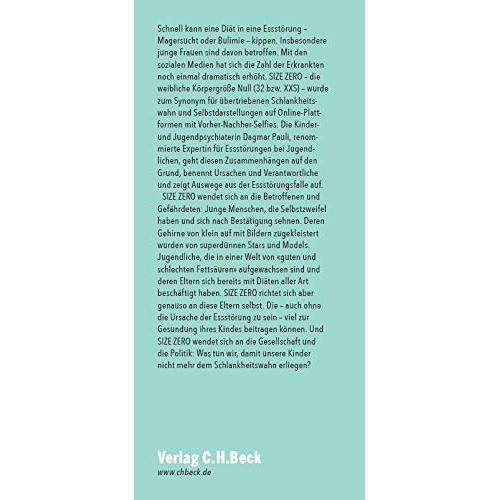 Schnell kann eine Diät in eine Essstörung – Magersucht oder Bulimie – kippen. Insbesondere junge Frauen sind davon betroffen. Mit den sozialen Medien hat sich die Zahl der Erkrankten noch einmal dramatisch erhöht. SIZE ZERO – die weibliche Körpergröße Null (32 bzw. XXS) – wurde zum Synonym für übertriebenen Schlankheitswahn und Selbstdarstellungen auf Online-Plattformen mit Vorher-Nachher-Selfies. Die Kinder- und Jugendpsychiaterin Dagmar Pauli, renommierte Expertin für Essstörungen bei Jugendlichen, geht diesen Zusammenhängen auf den Grund, benennt Ursachen und Verantwortliche und zeigt Auswege aus der Essstörungsfalle auf.

SIZE ZERO wendet sich an die Betroffenen und Gefährdeten: Junge Menschen, die Selbstzweifel haben und sich nach Bestätigung sehnen. Deren Gehirne von klein auf mit Bildern zugekleistert wurden von superdünnen Stars und Models. Jugendliche, die in einer Welt von «guten und schlechten Fettsäuren» aufgewachsen sind und deren Eltern sich bereits mit Diäten aller Art beschäftigt haben. SIZE ZERO richtet sich aber genauso an diese Eltern selbst. Die – auch ohne die Ursache der Essstörung zu sein – viel zur Gesundung ihres Kindes beitragen können. Und SIZE ZERO wendet sich an die Gesellschaft und die Politik: Was tun wir, damit unsere Kinder nicht mehr dem Schlankheitswahn erliegen?

Verlag C.H.Beck
www.chbeck.de